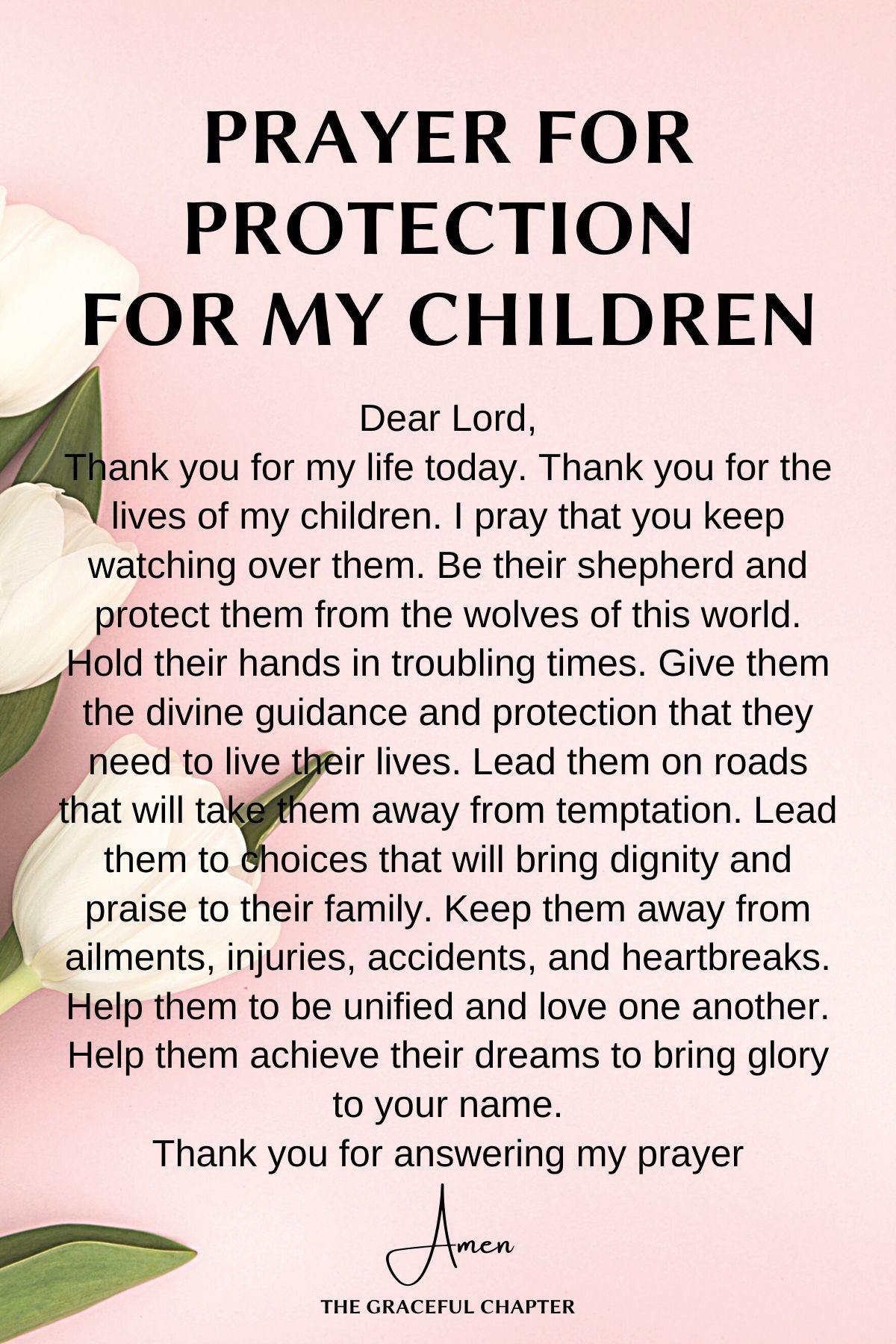 PRAYER FOR PROTECTION FOR MY CHILDREN

Dear Lord,

Thank you for my life today. Thank you for the lives of my children. I pray that you keep watching over them. Be their shepherd and protect them from the wolves of this world. Hold their hands in troubling times. Give them the divine guidance and protection that they need to live their lives. Lead them on roads that will take them away from temptation. Lead them to choices that will bring dignity and praise to their family. Keep them away from ailments, injuries, accidents, and heartbreaks. Help them to be unified and love one another. Help them achieve their dreams to bring glory to your name.

Thank you for answering my prayer

Amen

THE GRACEFUL CHAPTER